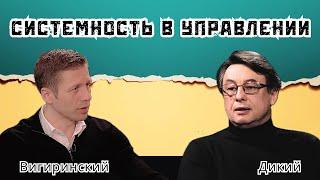 СИСТЕМНОСТЬ В УПРАВЛЕНИИ

Вигиринский

Дикий